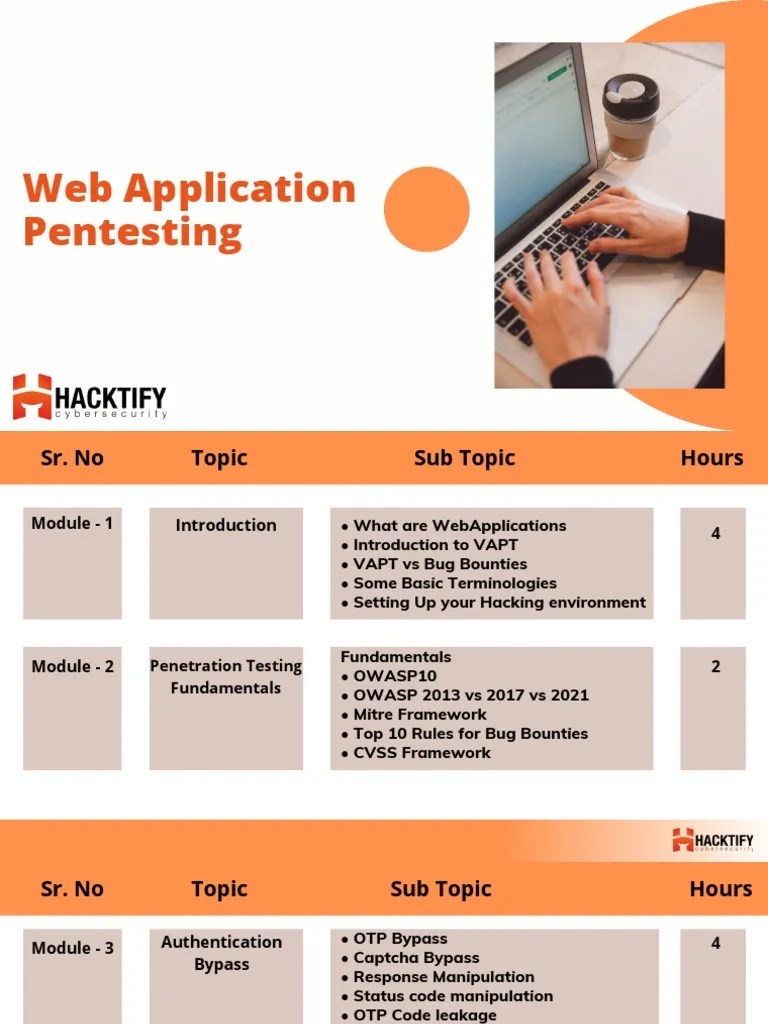 Web Application Pentesting

HACKTIFY cybersecurity

| Sr. No | Topic | Sub Topic | Hours |
|---|---|---|---|
| Module - 1 | Introduction | • What are WebApplications • Introduction to VAPT • VAPT vs Bug Bounties • Some Basic Terminologies • Setting Up your Hacking environment | 4 |
| Module - 2 | Penetration Testing Fundamentals | Fundamentals • OWASP10 • OWASP 2013 vs 2017 vs 2021 • Mitre Framework • Top 10 Rules for Bug Bounties • CVSS Framework | 2 |

HACKTIFY cybersecurity

| Sr. No | Topic | Sub Topic | Hours |
|---|---|---|---|
| Module - 3 | Authentication Bypass | • OTP Bypass • Captcha Bypass • Response Manipulation • Status code manipulation • OTP Code leakage | 4 |